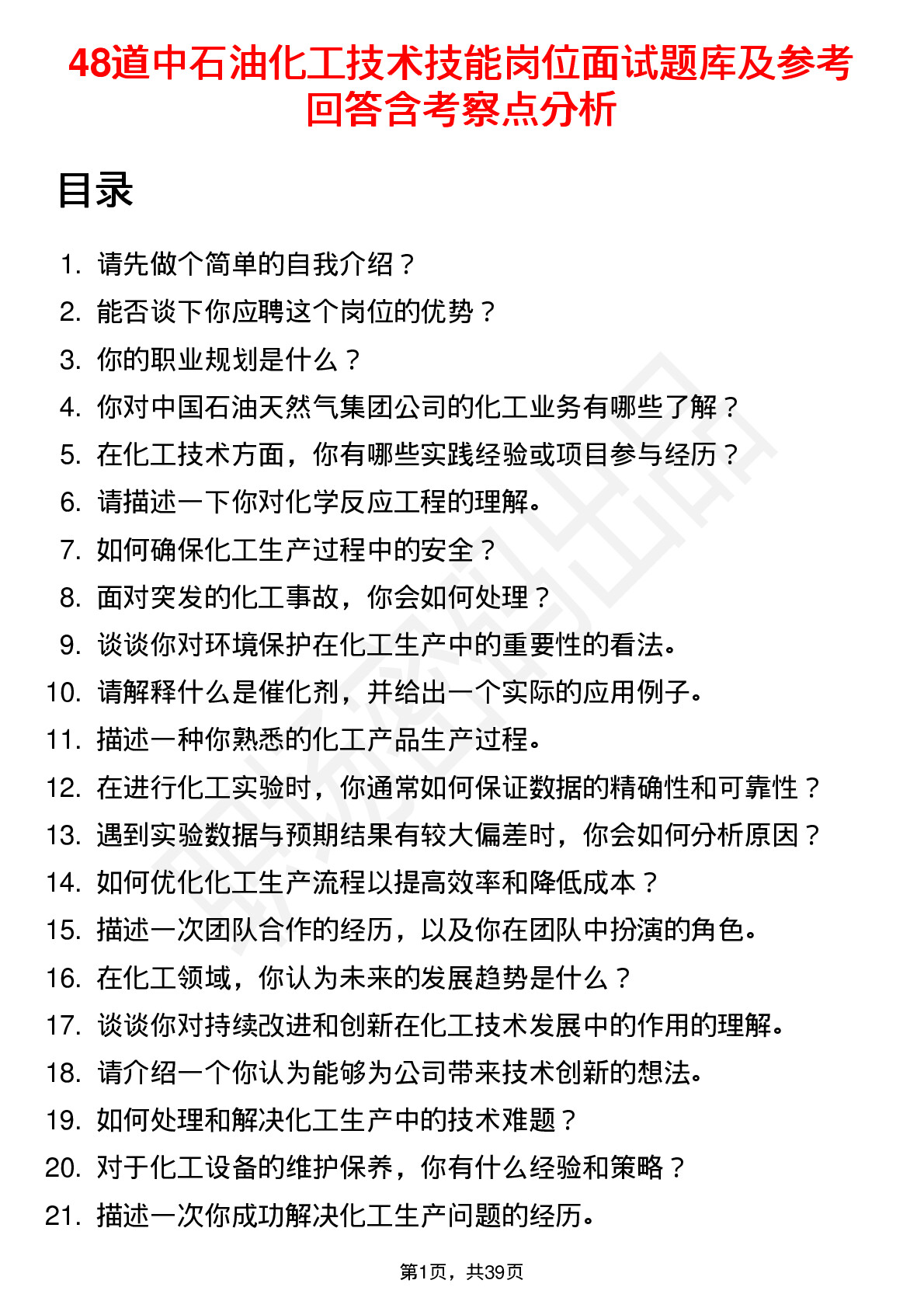 48道中石油化工技术技能岗位面试题库及参考回答含考察点分析

目录

1. 请先做个简单的自我介绍？
2. 能否谈下你应聘这个岗位的优势？
3. 你的职业规划是什么？
4. 你对中国石油天然气集团公司的化工业务有哪些了解？
5. 在化工技术方面，你有哪些实践经验或项目参与经历？
6. 请描述一下你对化学反应工程的理解。
7. 如何确保化工生产过程中的安全？
8. 面对突发的化工事故，你会如何处理？
9. 谈谈你对环境保护在化工生产中的重要性的看法。
10. 请解释什么是催化剂，并给出一个实际的应用例子。
11. 描述一种你熟悉的化工产品生产过程。
12. 在进行化工实验时，你通常如何保证数据的精确性和可靠性？
13. 遇到实验数据与预期结果有较大偏差时，你会如何分析原因？
14. 如何优化化工生产流程以提高效率和降低成本？
15. 描述一次团队合作的经历，以及你在团队中扮演的角色。
16. 在化工领域，你认为未来的发展趋势是什么？
17. 谈谈你对持续改进和创新在化工技术发展中的作用的理解。
18. 请介绍一个你认为能够为公司带来技术创新的想法。
19. 如何处理和解决化工生产中的技术难题？
20. 对于化工设备的维护保养，你有什么经验和策略？
21. 描述一次你成功解决化工生产问题的经历。

第1页，共39页